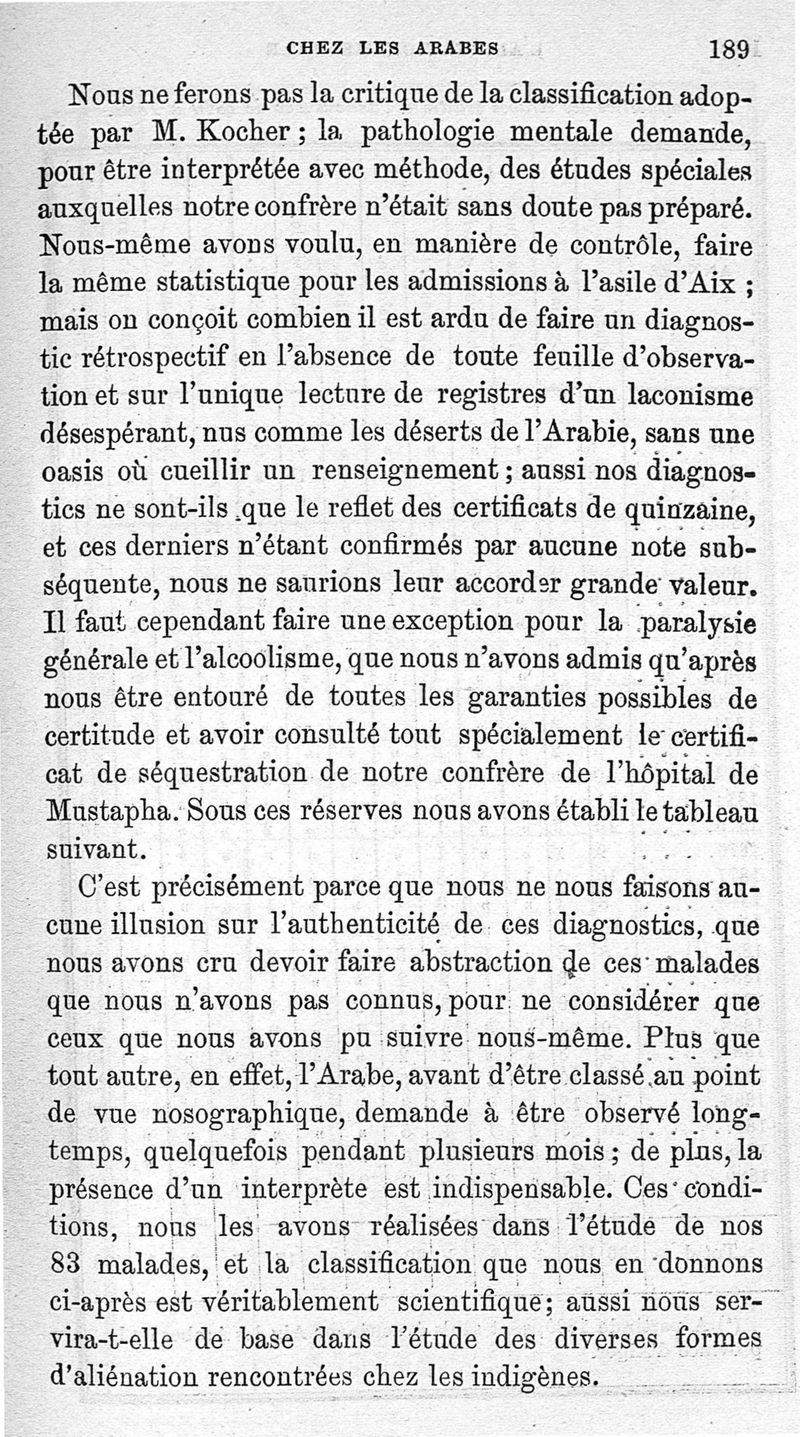 CHEZ LES ARABES 189

Nous ne ferons pas la critique de la classification adoptée par M. Kocher ; la pathologie mentale demande, pour être interprétée avec méthode, des études spéciales auxquelles notre confrère n'était sans doute pas préparé. Nous-même avons voulu, en manière de contrôle, faire la même statistique pour les admissions à l'asile d'Aix ; mais on conçoit combien il est ardu de faire un diagnostic rétrospectif en l'absence de toute feuille d'observation et sur l'unique lecture de registres d'un laconisme désespérant, nus comme les déserts de l'Arabie, sans une oasis où cueillir un renseignement ; aussi nos diagnostics ne sont-ils que le reflet des certificats de quinzaine, et ces derniers n'étant confirmés par aucune note subséquente, nous ne saurions leur accorder grande valeur. Il faut cependant faire une exception pour la paralysie générale et l'alcoolisme, que nous n'avons admis qu'après nous être entouré de toutes les garanties possibles de certitude et avoir consulté tout spécialement le certificat de séquestration de notre confrère de l'hôpital de Mustapha. Sous ces réserves nous avons établi le tableau suivant.

C'est précisément parce que nous ne nous faisons aucune illusion sur l'authenticité de ces diagnostics, que nous avons cru devoir faire abstraction de ces malades que nous n'avons pas connus, pour ne considérer que ceux que nous avons pu suivre nous-même. Plus que tout autre, en effet, l'Arabe, avant d'être classé au point de vue nosographique, demande à être observé longtemps, quelquefois pendant plusieurs mois ; de plus, la présence d'un interprète est indispensable. Ces conditions, nous les avons réalisées dans l'étude de nos 83 malades, et la classification que nous en donnons ci-après est véritablement scientifique ; aussi nous servira-t-elle de base dans l'étude des diverses formes d'aliénation rencontrées chez les indigènes.